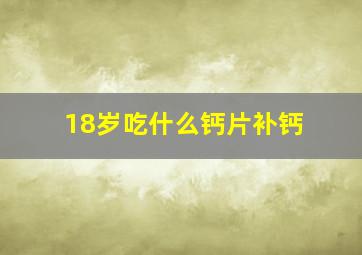 18岁吃什么钙片补钙